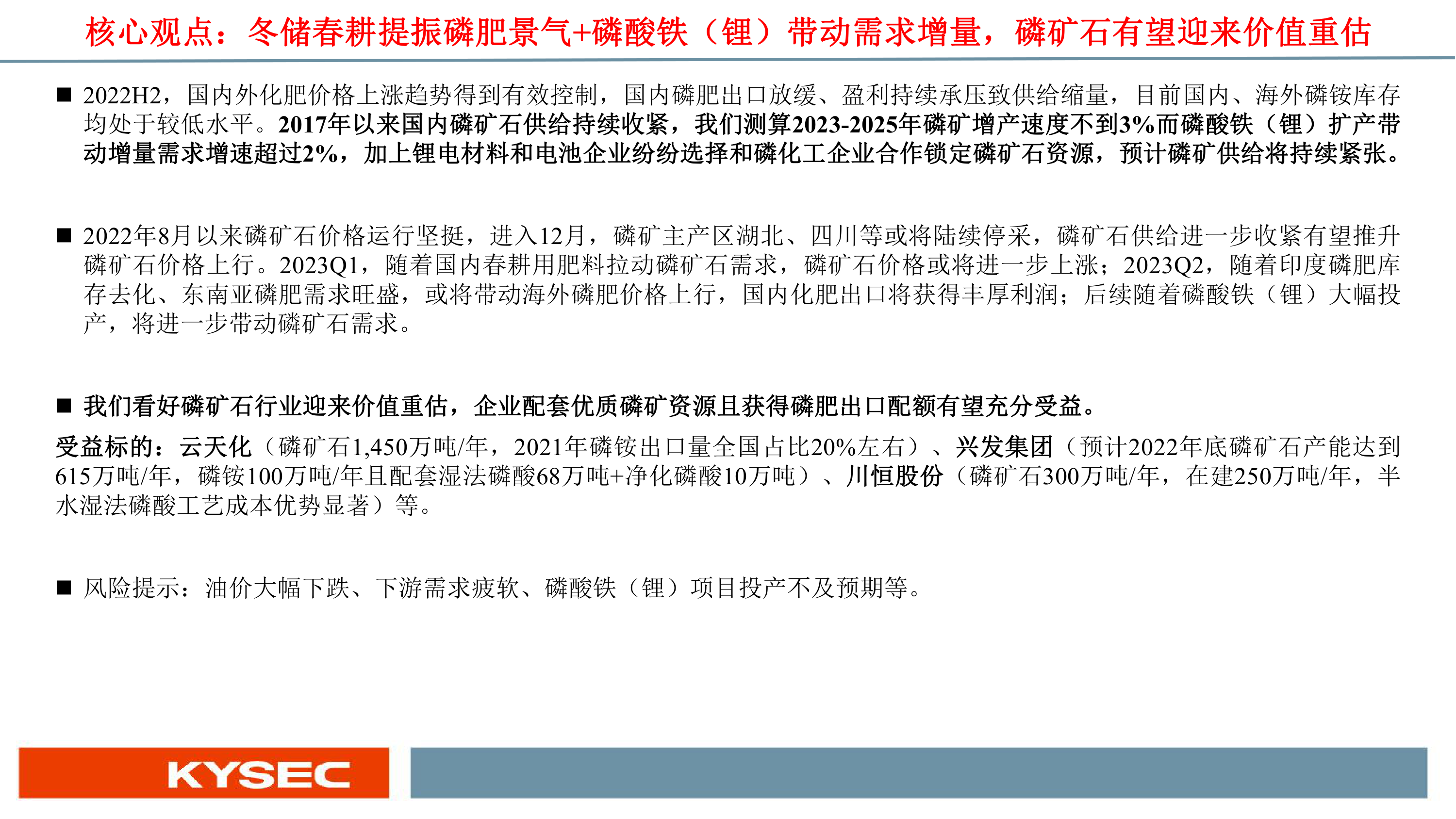 核心观点：冬储春耕提振磷肥景气+磷酸铁（锂）带动需求增量，磷矿石有望迎来价值重估

■ 2022H2，国内外化肥价格上涨趋势得到有效控制，国内磷肥出口放缓、盈利持续承压致供给缩量，目前国内、海外磷铵库存均处于较低水平。2017年以来国内磷矿石供给持续收紧，我们测算2023-2025年磷矿增产速度不到3%而磷酸铁（锂）扩产带动增量需求增速超过2%，加上锂电材料和电池企业纷纷选择和磷化工企业合作锁定磷矿石资源，预计磷矿供给将持续紧张。

■ 2022年8月以来磷矿石价格运行坚挺，进入12月，磷矿主产区湖北、四川等或将陆续停采，磷矿石供给进一步收紧有望推升磷矿石价格上行。2023Q1，随着国内春耕用肥料拉动磷矿石需求，磷矿石价格或将进一步上涨；2023Q2，随着印度磷肥库存去化、东南亚磷肥需求旺盛，或将带动海外磷肥价格上行，国内化肥出口将获得丰厚利润；后续随着磷酸铁（锂）大幅投产，将进一步带动磷矿石需求。

■ 我们看好磷矿石行业迎来价值重估，企业配套优质磷矿资源且获得磷肥出口配额有望充分受益。

受益标的：云天化（磷矿石1,450万吨/年，2021年磷铵出口量全国占比20%左右）、兴发集团（预计2022年底磷矿石产能达到615万吨/年，磷铵100万吨/年且配套湿法磷酸68万吨+净化磷酸10万吨）、川恒股份（磷矿石300万吨/年，在建250万吨/年，半水湿法磷酸工艺成本优势显著）等。

■ 风险提示：油价大幅下跌、下游需求疲软、磷酸铁（锂）项目投产不及预期等。

KYSEC